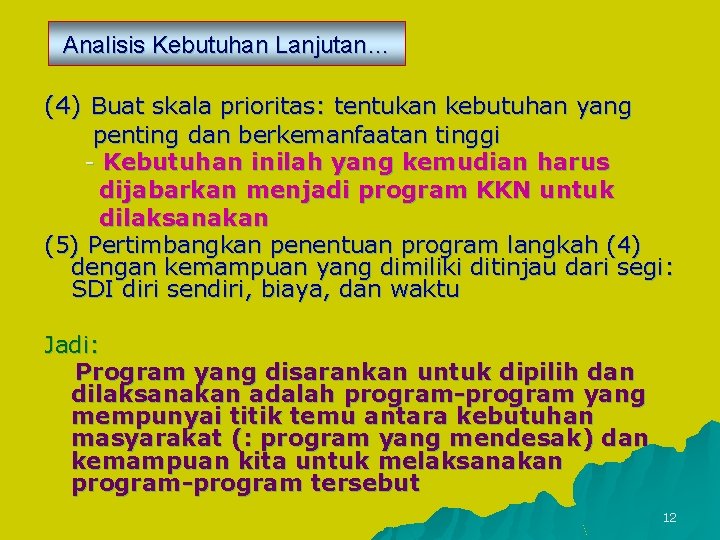 Analisis Kebutuhan Lanjutan...

(4) Buat skala prioritas: tentukan kebutuhan yang penting dan berkemanfaatan tinggi

- Kebutuhan inilah yang kemudian harus dijabarkan menjadi program KKN untuk dilaksanakan

(5) Pertimbangkan penentuan program langkah (4) dengan kemampuan yang dimiliki ditinjau dari segi: SDI diri sendiri, biaya, dan waktu

Jadi:

Program yang disarankan untuk dipilih dan dilaksanakan adalah program-program yang mempunyai titik temu antara kebutuhan masyarakat (: program yang mendesak) dan kemampuan kita untuk melaksanakan program-program tersebut

12